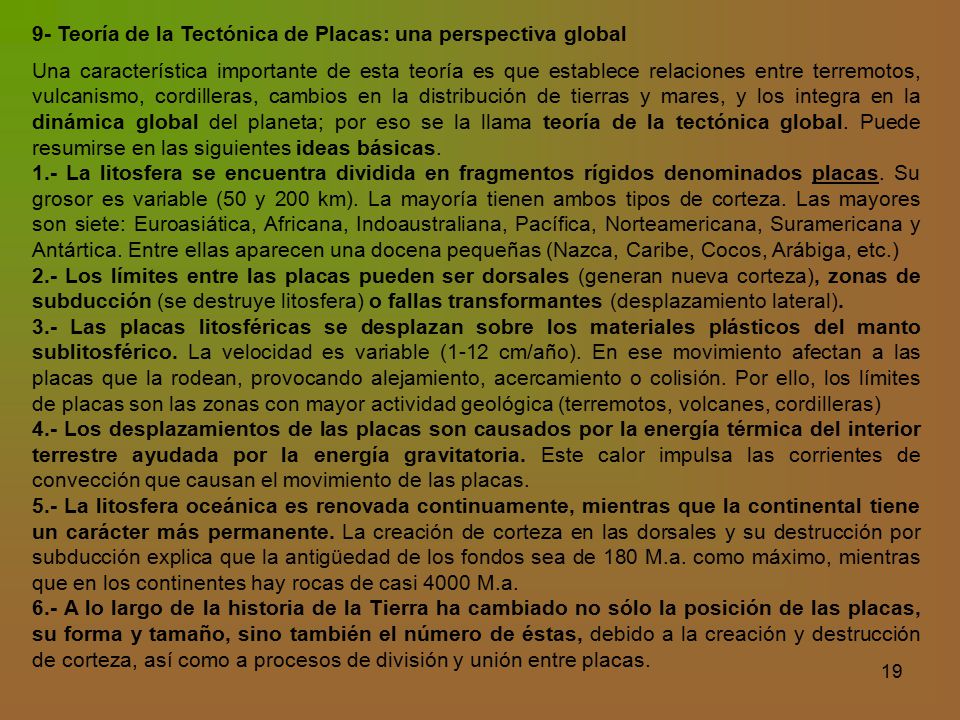 9- Teoría de la Tectónica de Placas: una perspectiva global

Una característica importante de esta teoría es que establece relaciones entre terremotos, vulcanismo, cordilleras, cambios en la distribución de tierras y mares, y los integra en la dinámica global del planeta; por eso se la llama teoría de la tectónica global. Puede resumirse en las siguientes ideas básicas.
1.- La litosfera se encuentra dividida en fragmentos rígidos denominados placas. Su grosor es variable (50 y 200 km). La mayoría tienen ambos tipos de corteza. Las mayores son siete: Euroasiática, Africana, Indoaustraliana, Pacífica, Norteamericana, Suramericana y Antártica. Entre ellas aparecen una docena pequeñas (Nazca, Caribe, Cocos, Arábiga, etc.)
2.- Los límites entre las placas pueden ser dorsales (generan nueva corteza), zonas de subducción (se destruye litosfera) o fallas transformantes (desplazamiento lateral).
3.- Las placas litosféricas se desplazan sobre los materiales plásticos del manto sublitosférico. La velocidad es variable (1-12 cm/año). En ese movimiento afectan a las placas que la rodean, provocando alejamiento, acercamiento o colisión. Por ello, los límites de placas son las zonas con mayor actividad geológica (terremotos, volcanes, cordilleras)
4.- Los desplazamientos de las placas son causados por la energía térmica del interior terrestre ayudada por la energía gravitatoria. Este calor impulsa las corrientes de convección que causan el movimiento de las placas.
5.- La litosfera oceánica es renovada continuamente, mientras que la continental tiene un carácter más permanente. La creación de corteza en las dorsales y su destrucción por subducción explica que la antigüedad de los fondos sea de 180 M.a. como máximo, mientras que en los continentes hay rocas de casi 4000 M.a.
6.- A lo largo de la historia de la Tierra ha cambiado no sólo la posición de las placas, su forma y tamaño, sino también el número de éstas, debido a la creación y destrucción de corteza, así como a procesos de división y unión entre placas.
19